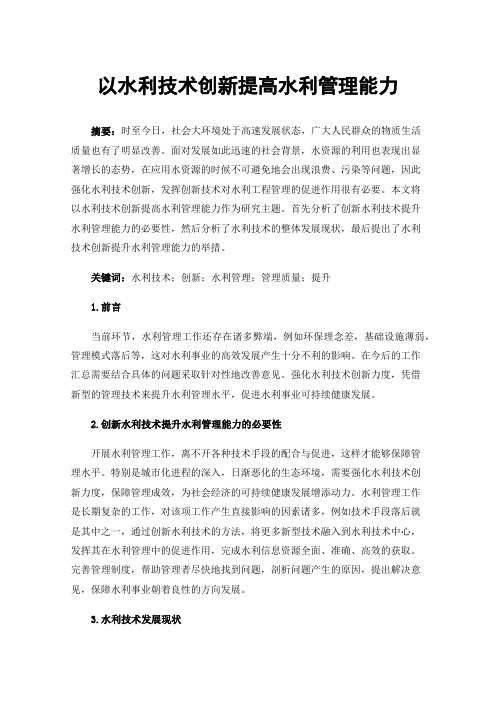 以水利技术创新提高水利管理能力

摘要：时至今日，社会大环境处于高速发展状态，广大人民群众的物质生活质量也有了明显改善。面对发展如此迅速的社会背景，水资源的利用也表现出显著增长的态势，在应用水资源的时候不可避免地会出现浪费、污染等问题，因此强化水利技术创新，发挥创新技术对水利工程管理的促进作用很有必要。本文将以水利技术创新提高水利管理能力作为研究主题。首先分析了创新水利技术提升水利管理能力的必要性，然后分析了水利技术的整体发展现状，最后提出了水利技术创新提升水利管理能力的举措。

关键词：水利技术；创新；水利管理；管理质量；提升

1. 前言

当前环节，水利管理工作还存在诸多弊端，例如环保理念差，基础设施薄弱，管理模式落后等，这对水利事业的高效发展产生十分不利的影响。在今后的工作汇总需要结合具体的问题采取针对性地改善意见。强化水利技术创新力度，凭借新型的管理技术来提升水利管理水平，促进水利事业可持续健康发展。

2. 创新水利技术提升水利管理能力的必要性

开展水利管理工作，离不开各种技术手段的配合与促进，这样才能够保障管理水平。特别是城市化进程的深入，日渐恶化的生态环境，需要强化水利技术创新力度，保障管理成效，为社会经济的可持续健康发展增添动力。水利管理工作是长期复杂的工作，对该项工作产生直接影响的因素诸多，例如技术手段落后就是其中之一，通过创新水利技术的方法，将更多新型技术融入到水利技术中心，发挥其在水利管理中的促进作用，完成水利信息资源全面、准确、高效的获取。完善管理制度，帮助管理者尽快地找到问题，剖析问题产生的原因，提出解决意见，保障水利事业朝着良性的方向发展。

3. 水利技术发展现状